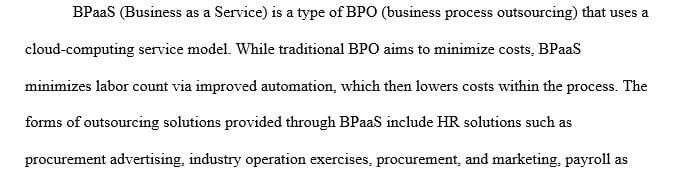 BPaaS (Business as a Service) is a type of BPO (business process outsourcing) that uses a cloud-computing service model. While traditional BPO aims to minimize costs, BPaaS minimizes labor count via improved automation, which then lowers costs within the process. The forms of outsourcing solutions provided through BPaaS include HR solutions such as procurement advertising, industry operation exercises, procurement, and marketing, payroll as